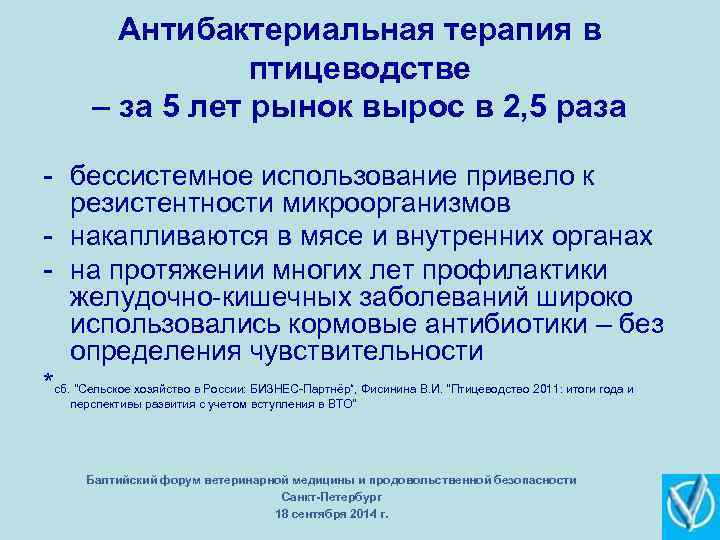 Антибактериальная терапия в птицеводстве
– за 5 лет рынок вырос в 2,5 раза

- бессистемное использование привело к резистентности микроорганизмов
- накапливаются в мясе и внутренних органах
- на протяжении многих лет профилактики желудочно-кишечных заболеваний широко использовались кормовые антибиотики – без определения чувствительности

* сб. "Сельское хозяйство в России: БИЗНЕС-Партнёр", Фисинина В.И. "Птицеводство 2011: итоги года и перспективы развития с учетом вступления в ВТО"

Балтийский форум ветеринарной медицины и продовольственной безопасности
Санкт-Петербург
18 сентября 2014 г.